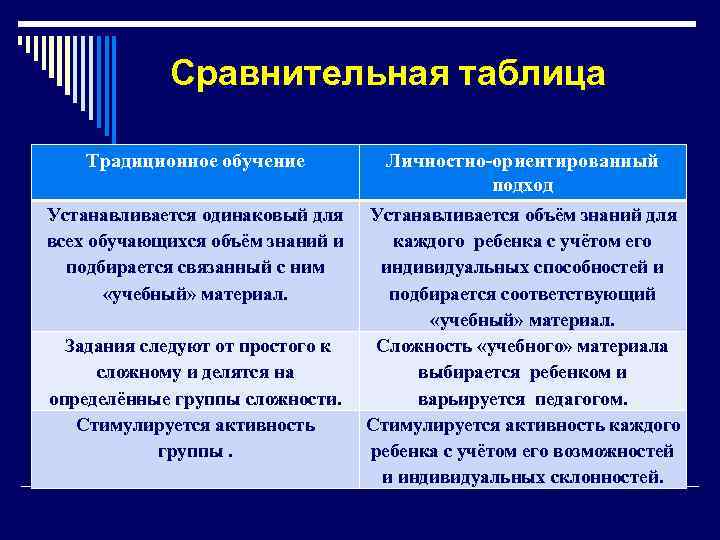 Сравнительная таблица

| Традиционное обучение | Личностно-ориентированный подход |
|---|---|
| Устанавливается одинаковый для всех обучающихся объём знаний и подбирается связанный с ним «учебный» материал. | Устанавливается объём знаний для каждого ребенка с учётом его индивидуальных способностей и подбирается соответствующий «учебный» материал. |
| Задания следуют от простого к сложному и делятся на определённые группы сложности. | Сложность «учебного» материала выбирается ребенком и варьируется педагогом. |
| Стимулируется активность группы . | Стимулируется активность каждого ребенка с учётом его возможностей и индивидуальных склонностей. |